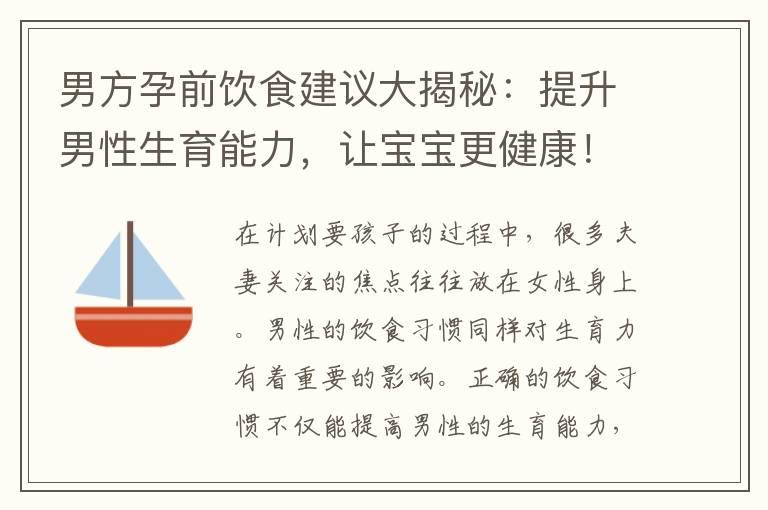 男方孕前饮食建议大揭秘：提升男性生育能力，让宝宝更健康！

在计划要孩子的过程中，很多夫妻关注的焦点往往放在女性身上。男性的饮食习惯同样对生育力有着重要的影响。正确的饮食习惯不仅能提高男性的生育能力，